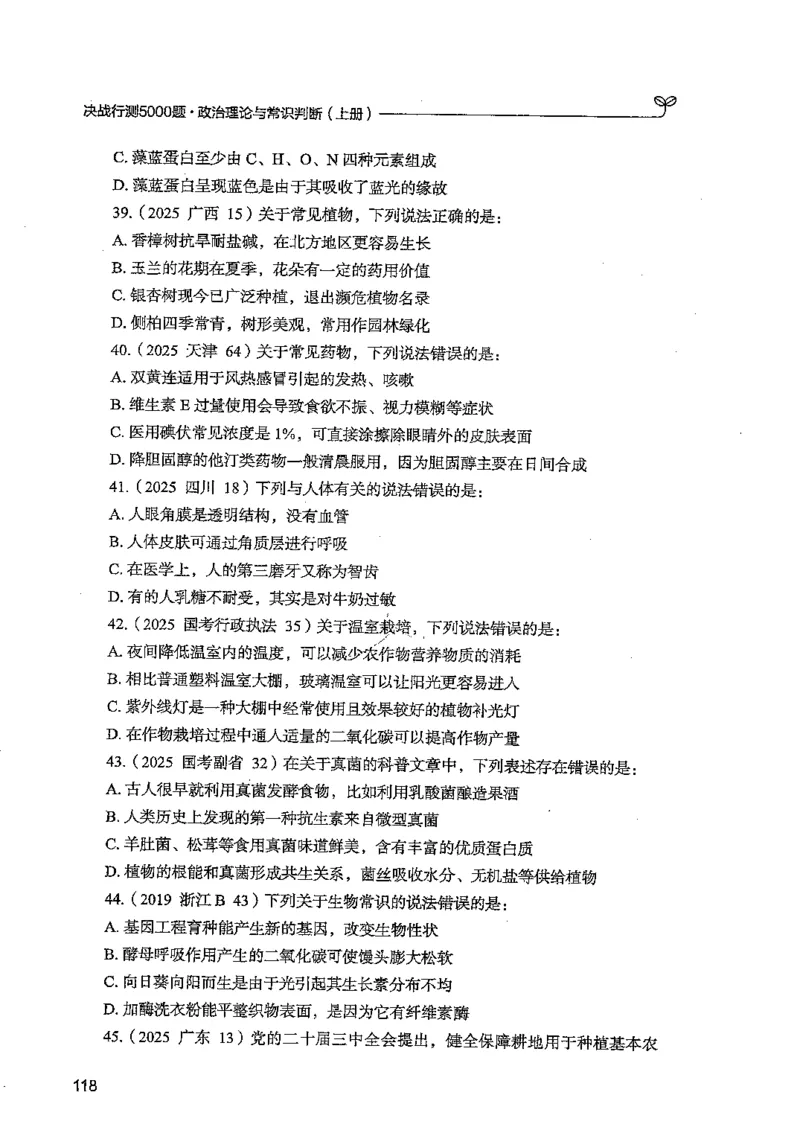 决战行测5000题·政治理论与常识判断（上册）

C. 藻蓝蛋白至少由 C、H、O、N 四种元素组成

D. 藻蓝蛋白呈现蓝色是由于其吸收了蓝光的缘故

39.（2025 广西 15）关于常见植物，下列说法正确的是：

A. 香樟树抗旱耐盐碱，在北方地区更容易生长

B. 玉兰的花期在夏季，花朵有一定的药用价值

C. 银杏树现今已广泛种植，退出濒危植物名录

D. 侧柏四季常青，树形美观，常用作园林绿化

40.（2025 天津 64）关于常见药物，下列说法错误的是：

A. 双黄连适用于风热感冒引起的发热、咳嗽

B. 维生素 E 过量使用会导致食欲不振、视力模糊等症状

C. 医用碘伏常见浓度是 1%，可直接涂擦除眼睛外的皮肤表面

D. 降胆固醇的他汀类药物一般清晨服用，因为胆固醇主要在日间合成

41.（2025 四川 18）下列与人体有关的说法错误的是：

A. 人眼角膜是透明结构，没有血管

B. 人体皮肤可通过角质层进行呼吸

C. 在医学上，人的第三磨牙又称为智齿

D. 有的人乳糖不耐受，其实是对牛奶过敏

42.（2025 国考行政执法 35）关于温室栽培，下列说法错误的是：

A. 夜间降低温室内的温度，可以减少农作物营养物质的消耗

B. 相比普通塑料温室大棚，玻璃温室可以让阳光更容易进入

C. 紫外线灯是一种大棚中经常使用且效果较好的植物补光灯

D. 在作物栽培过程中通入适量的二氧化碳可以提高作物产量

43.（2025 国考副省 32）在关于真菌的科普文章中，下列表述存在错误的是：

A. 古人很早就利用真菌发酵食物，比如利用乳酸菌酿造果酒

B. 人类历史上发现的第一种抗生素来自微型真菌

C. 羊肚菌、松茸等食用真菌味道鲜美，含有丰富的优质蛋白质

D. 植物的根能和真菌形成共生关系，菌丝吸收水分、无机盐等供给植物

44.（2019 浙江 B 43）下列关于生物常识的说法错误的是：

A. 基因工程育种能产生新的基因，改变生物性状

B. 酵母呼吸作用产生的二氧化碳可使馒头膨大松软

C. 向日葵向阳而生是由于光引起其生长素分布不均

D. 加酶洗衣粉能平整织物表面，是因为它有纤维素酶

45.（2025 广东 13）党的二十届三中全会提出，健全保障耕地用于种植基本农

118